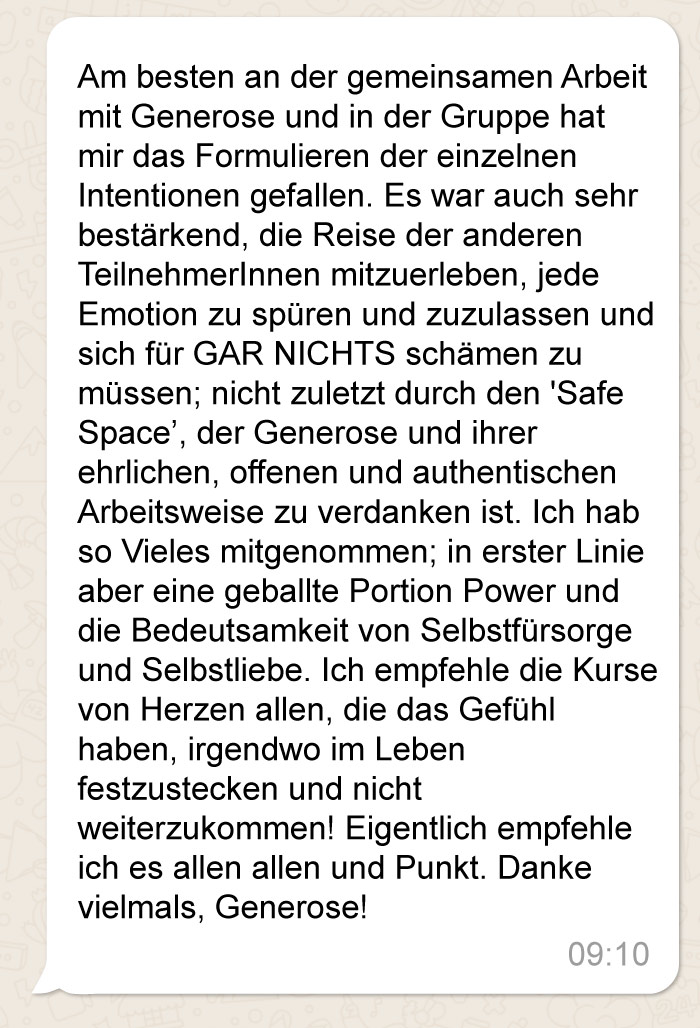 Am besten an der gemeinsamen Arbeit mit Generose und in der Gruppe hat mir das Formulieren der einzelnen Intentionen gefallen. Es war auch sehr bestärkend, die Reise der anderen TeilnehmerInnen mitzuerleben, jede Emotion zu spüren und zuzulassen und sich für GAR NICHTS schämen zu müssen; nicht zuletzt durch den 'Safe Space’, der Generose und ihrer ehrlichen, offenen und authentischen Arbeitsweise zu verdanken ist. Ich hab so Vieles mitgenommen; in erster Linie aber eine geballte Portion Power und die Bedeutsamkeit von Selbstfürsorge und Selbstliebe. Ich empfehle die Kurse von Herzen allen, die das Gefühl haben, irgendwo im Leben festzustecken und nicht weiterzukommen! Eigentlich empfehle ich es allen allen und Punkt. Danke vielmals, Generose!

09:10